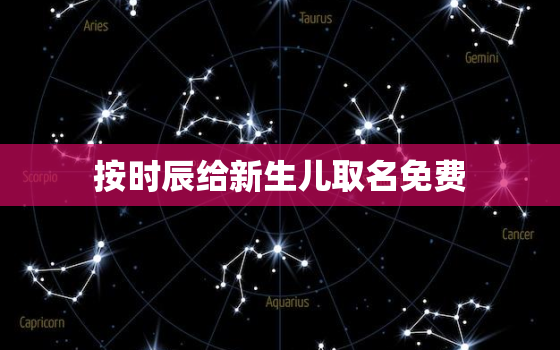 Aries

Taurus

Gemini

Scorpio

按时辰给新生儿取名免费

Cancer

Aquarius

Capricorn